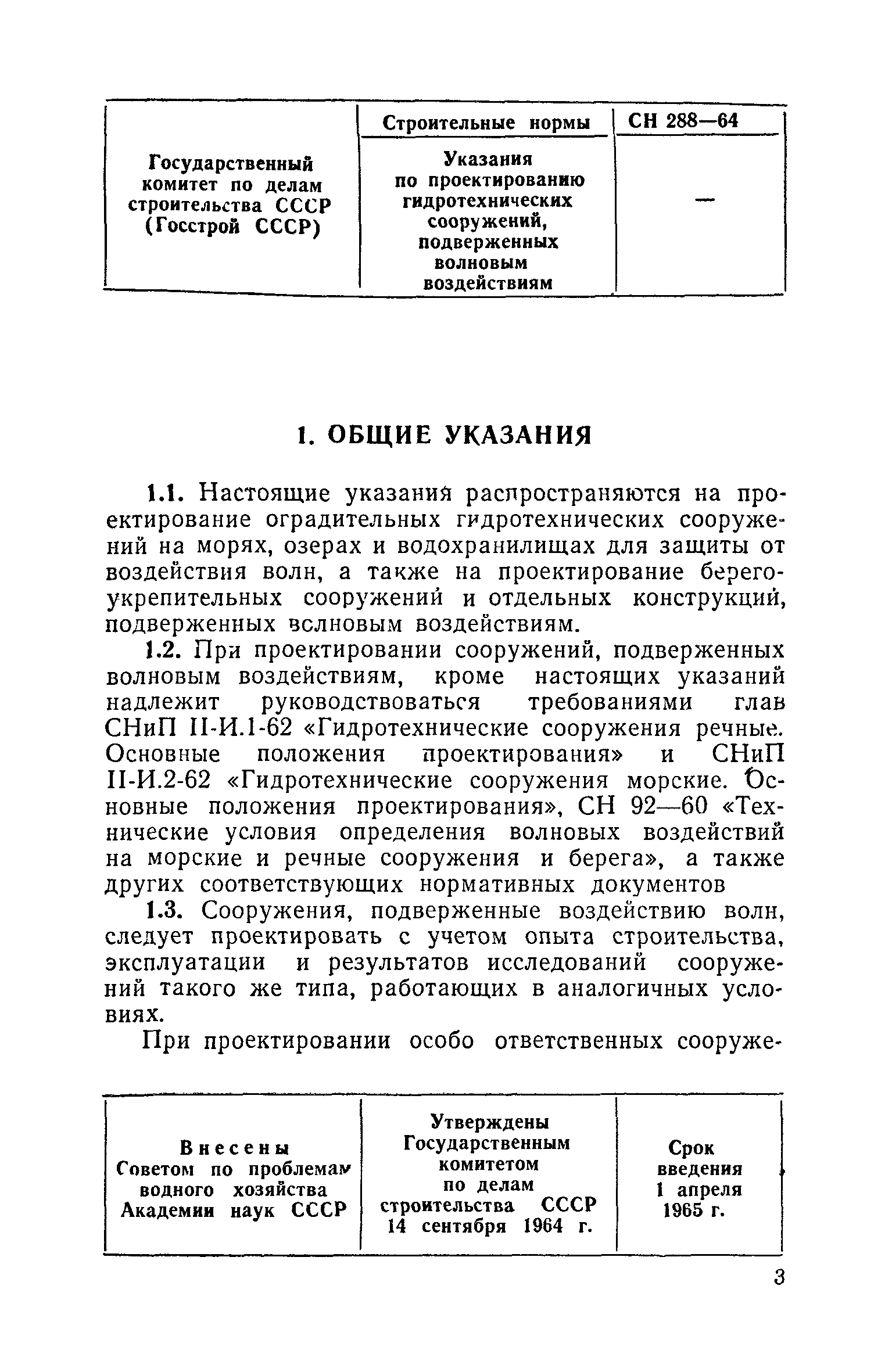 | Государственный комитет по делам строительства СССР (Госстрой СССР) | Строительные нормы | СН 288—64 |
|---|---|---|
| | Указания по проектированию гидротехнических сооружений, подверженных волновым воздействиям | — |

1. ОБЩИЕ УКАЗАНИЯ

1.1. Настоящие указания распространяются на проектирование оградительных гидротехнических сооружений на морях, озерах и водохранилищах для защиты от воздействия волн, а также на проектирование берегоукрепительных сооружений и отдельных конструкций, подверженных волновым воздействиям.

1.2. При проектировании сооружений, подверженных волновым воздействиям, кроме настоящих указаний надлежит руководствоваться требованиями глав СНиП II-И.1-62 «Гидротехнические сооружения речные. Основные положения проектирования» и СНиП II-И.2-62 «Гидротехнические сооружения морские. Основные положения проектирования», СН 92—60 «Технические условия определения волновых воздействий на морские и речные сооружения и берега», а также других соответствующих нормативных документов

1.3. Сооружения, подверженные воздействию волн, следует проектировать с учетом опыта строительства, эксплуатации и результатов исследований сооружений такого же типа, работающих в аналогичных условиях.

При проектировании особо ответственных сооруже-

| Внесены Советом по проблемам водного хозяйства Академии наук СССР | Утверждены Государственным комитетом по делам строительства СССР 14 сентября 1964 г. | Срок введения 1 апреля 1965 г. |
|---|---|---|

3